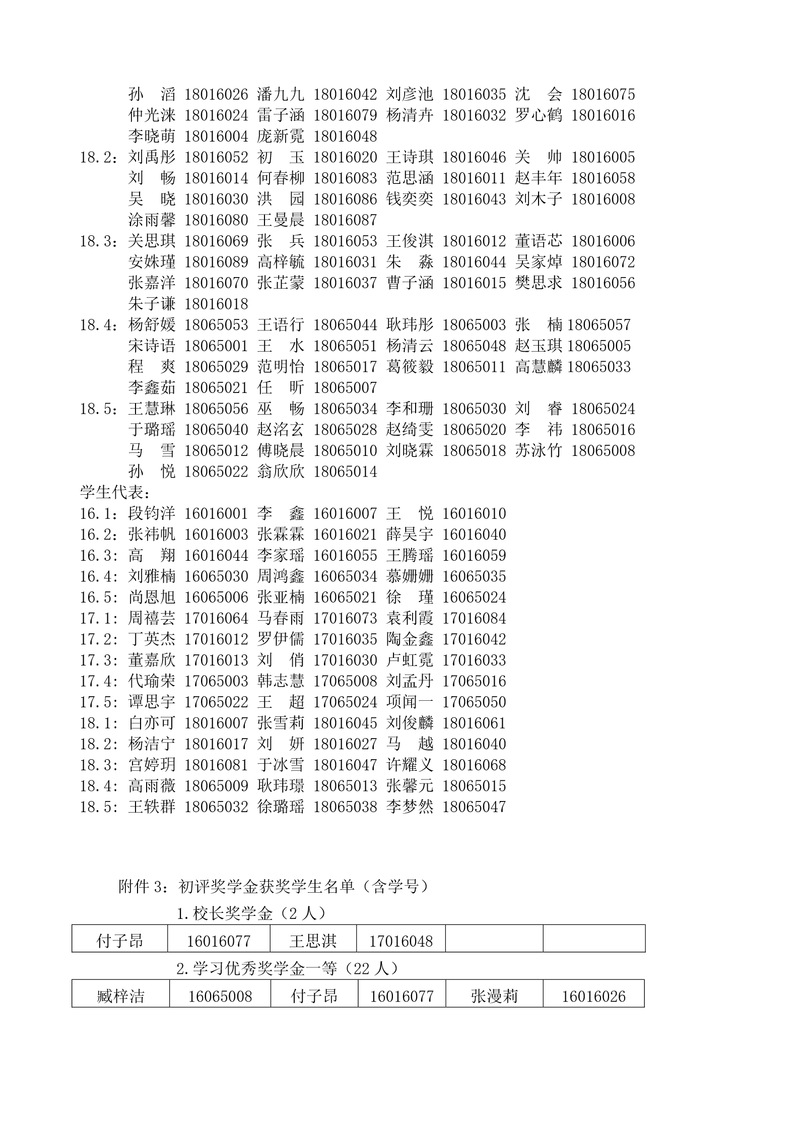 孙 滔 18016026 潘九九 18016042 刘彦池 18016035 沈 会 18016075
仲光涞 18016024 雷子涵 18016079 杨清卉 18016032 罗心鹤 18016016
李晓萌 18016004 庞新霓 18016048
18.2：刘禹彤 18016052 初 玉 18016020 王诗琪 18016046 关 帅 18016005
刘 畅 18016014 何春柳 18016083 范思涵 18016011 赵丰年 18016058
吴 晓 18016030 洪 园 18016086 钱奕奕 18016043 刘木子 18016008
涂雨馨 18016080 王曼晨 18016087
18.3：关思琪 18016069 张 兵 18016053 王俊淇 18016012 董语芯 18016006
安姝瑾 18016089 高梓毓 18016031 朱 淼 18016044 吴家焯 18016072
张嘉洋 18016070 张芷蒙 18016037 曹子涵 18016015 樊思求 18016056
朱子谦 18016018
18.4：杨舒媛 18065053 王语行 18065044 耿玮彤 18065003 张 楠 18065057
宋诗语 18065001 王 水 18065051 杨清云 18065048 赵玉琪 18065005
程 爽 18065029 范明怡 18065017 葛筱毅 18065011 高慧麟 18065033
李鑫茹 18065021 任 昕 18065007
18.5：王慧琳 18065056 巫 畅 18065034 李和珊 18065030 刘 睿 18065024
于璐瑶 18065040 赵洺玄 18065028 赵绮雯 18065020 李 祎 18065016
马 雪 18065012 傅晓晨 18065010 刘晓霖 18065018 苏泳竹 18065008
孙 悦 18065022 翁欣欣 18065014
学生代表：
16.1：段钧洋 16016001 李 鑫 16016007 王 悦 16016010
16.2：张祎帆 16016003 张霖霖 16016021 薛昊宇 16016040
16.3：高 翔 16016044 李家瑶 16016055 王腾瑶 16016059
16.4：刘雅楠 16065030 周鸿鑫 16065034 慕姗姗 16065035
16.5：尚恩旭 16065006 张亚楠 16065021 徐 瑾 16065024
17.1：周禧芸 17016064 马春雨 17016073 袁利霞 17016084
17.2：丁英杰 17016012 罗伊儒 17016035 陶金鑫 17016042
17.3：董嘉欣 17016013 刘 俏 17016030 卢虹霓 17016033
17.4：代瑜荣 17065003 韩志慧 17065008 刘孟丹 17065016
17.5：谭思宇 17065022 王 超 17065024 项闻一 17065050
18.1：白亦可 18016007 张雪莉 18016045 刘俊麟 18016061
18.2：杨洁宁 18016017 刘 妍 18016027 马 越 18016040
18.3：宫婷玥 18016081 于冰雪 18016047 许耀义 18016068
18.4：高雨薇 18065009 耿玮璟 18065013 张馨元 18065015
18.5：王轶群 18065032 徐璐瑶 18065038 李梦然 18065047

附件 3：初评奖学金获奖学生名单（含学号）
1.校长奖学金（2 人）

| 付子昂 | 16016077 | 王思淇 | 17016048 | | |
|---|---|---|---|---|---|

2.学习优秀奖学金一等（22 人）

| 臧梓洁 | 16065008 | 付子昂 | 16016077 | 张漫莉 | 16016026 |
|---|---|---|---|---|---|